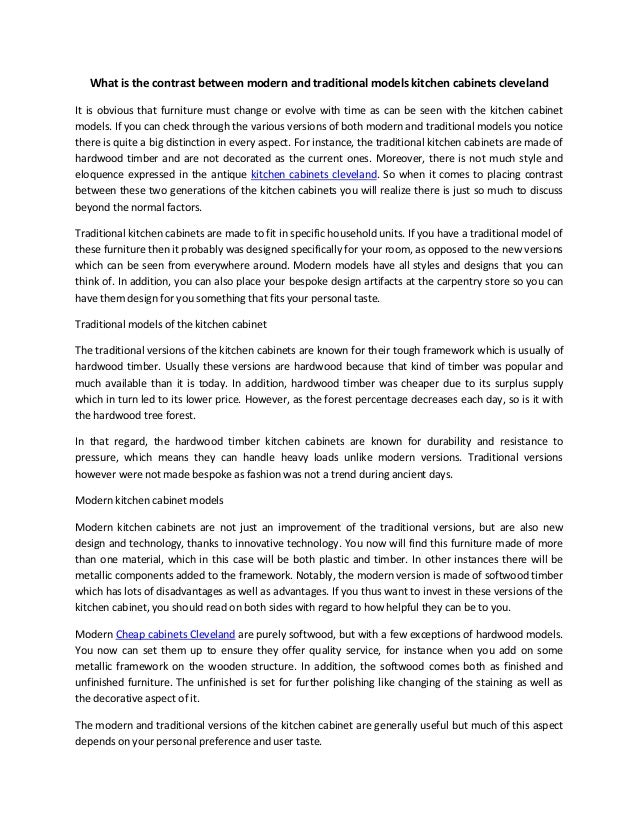 What is the contrast between modern and traditional models kitchen cabinets cleveland

It is obvious that furniture must change or evolve with time as can be seen with the kitchen cabinet models. If you can check through the various versions of both modern and traditional models you notice there is quite a big distinction in every aspect. For instance, the traditional kitchen cabinets are made of hardwood timber and are not decorated as the current ones. Moreover, there is not much style and eloquence expressed in the antique kitchen cabinets cleveland. So when it comes to placing contrast between these two generations of the kitchen cabinets you will realize there is just so much to discuss beyond the normal factors.

Traditional kitchen cabinets are made to fit in specific household units. If you have a traditional model of these furniture then it probably was designed specifically for your room, as opposed to the new versions which can be seen from everywhere around. Modern models have all styles and designs that you can think of. In addition, you can also place your bespoke design artifacts at the carpentry store so you can have them design for you something that fits your personal taste.

Traditional models of the kitchen cabinet

The traditional versions of the kitchen cabinets are known for their tough framework which is usually of hardwood timber. Usually these versions are hardwood because that kind of timber was popular and much available than it is today. In addition, hardwood timber was cheaper due to its surplus supply which in turn led to its lower price. However, as the forest percentage decreases each day, so is it with the hardwood tree forest.

In that regard, the hardwood timber kitchen cabinets are known for durability and resistance to pressure, which means they can handle heavy loads unlike modern versions. Traditional versions however were not made bespoke as fashion was not a trend during ancient days.

Modern kitchen cabinet models

Modern kitchen cabinets are not just an improvement of the traditional versions, but are also new design and technology, thanks to innovative technology. You now will find this furniture made of more than one material, which in this case will be both plastic and timber. In other instances there will be metallic components added to the framework. Notably, the modern version is made of softwood timber which has lots of disadvantages as well as advantages. If you thus want to invest in these versions of the kitchen cabinet, you should read on both sides with regard to how helpful they can be to you.

Modern Cheap cabinets Cleveland are purely softwood, but with a few exceptions of hardwood models. You now can set them up to ensure they offer quality service, for instance when you add on some metallic framework on the wooden structure. In addition, the softwood comes both as finished and unfinished furniture. The unfinished is set for further polishing like changing of the staining as well as the decorative aspect of it.

The modern and traditional versions of the kitchen cabinet are generally useful but much of this aspect depends on your personal preference and user taste.